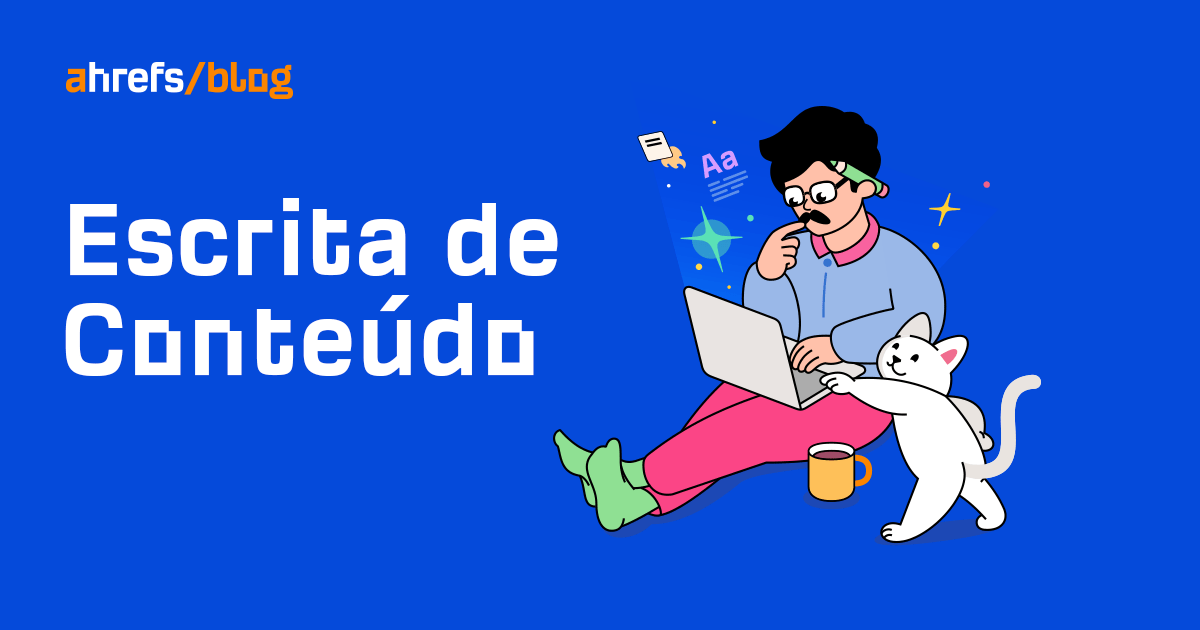 ahrefs/blog

Escrita de Conteúdo

Aa